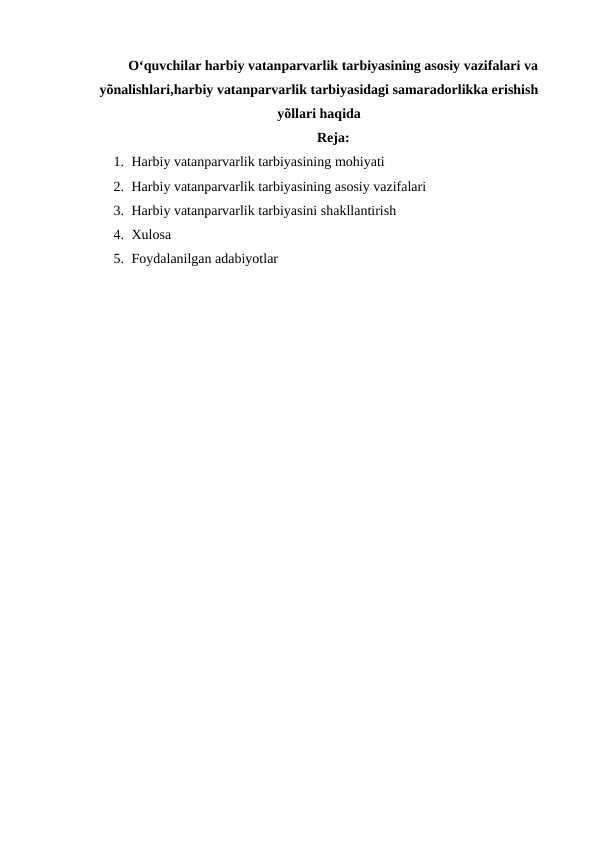 O‘quvchilar harbiy vatanparvarlik tarbiyasining asosiy vazifalari va yõnalishlari,harbiy vatanparvarlik tarbiyasidagi samaradorlikka erishish yõllari haqida

Reja:

1. Harbiy vatanparvarlik tarbiyasining mohiyati
2. Harbiy vatanparvarlik tarbiyasining asosiy vazifalari
3. Harbiy vatanparvarlik tarbiyasini shakllantirish
4. Xulosa
5. Foydalanilgan adabiyotlar